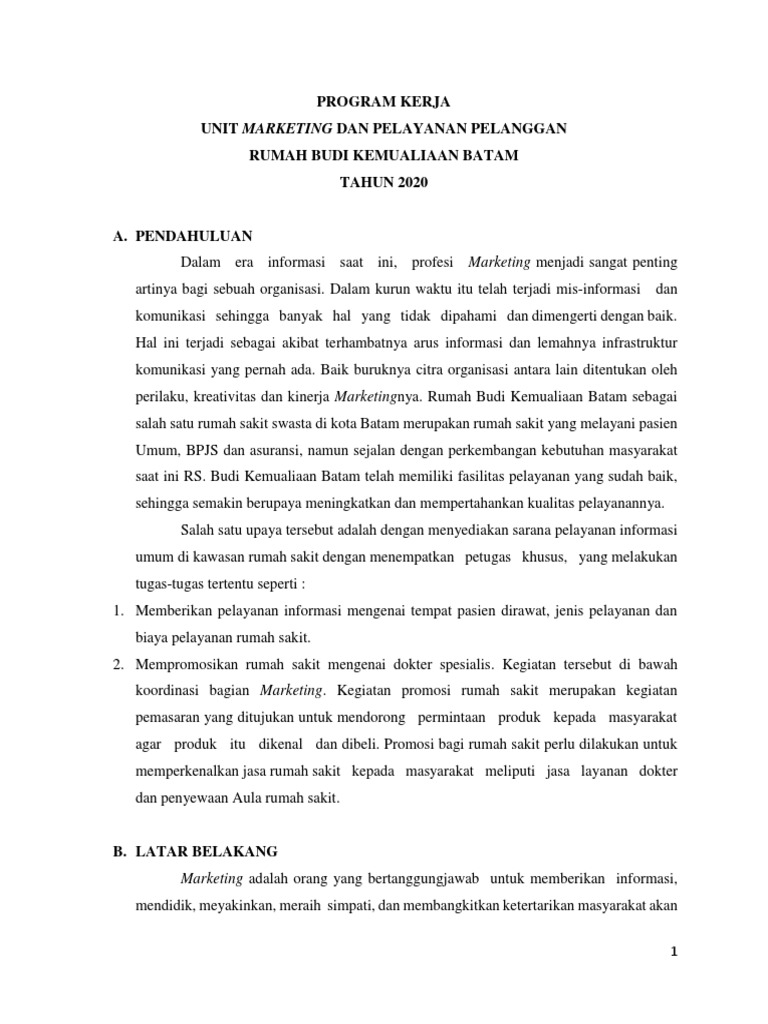 PROGRAM KERJA
UNIT MARKETING DAN PELAYANAN PELANGGAN
RUMAH BUDI KEMUALIAAN BATAM
TAHUN 2020

A. PENDAHULUAN

Dalam era informasi saat ini, profesi Marketing menjadi sangat penting artinya bagi sebuah organisasi. Dalam kurun waktu itu telah terjadi mis-informasi dan komunikasi sehingga banyak hal yang tidak dipahami dan dimengerti dengan baik. Hal ini terjadi sebagai akibat terhambatnya arus informasi dan lemahnya infrastruktur komunikasi yang pernah ada. Baik buruknya citra organisasi antara lain ditentukan oleh perilaku, kreativitas dan kinerja Marketingnya. Rumah Budi Kemualiaan Batam sebagai salah satu rumah sakit swasta di kota Batam merupakan rumah sakit yang melayani pasien Umum, BPJS dan asuransi, namun sejalan dengan perkembangan kebutuhan masyarakat saat ini RS. Budi Kemualiaan Batam telah memiliki fasilitas pelayanan yang sudah baik, sehingga semakin berupaya meningkatkan dan mempertahankan kualitas pelayanannya.

Salah satu upaya tersebut adalah dengan menyediakan sarana pelayanan informasi umum di kawasan rumah sakit dengan menempatkan petugas khusus, yang melakukan tugas-tugas tertentu seperti :

1. Memberikan pelayanan informasi mengenai tempat pasien dirawat, jenis pelayanan dan biaya pelayanan rumah sakit.
2. Mempromosikan rumah sakit mengenai dokter spesialis. Kegiatan tersebut di bawah koordinasi bagian Marketing. Kegiatan promosi rumah sakit merupakan kegiatan pemasaran yang ditujukan untuk mendorong permintaan produk kepada masyarakat agar produk itu dikenal dan dibeli. Promosi bagi rumah sakit perlu dilakukan untuk memperkenalkan jasa rumah sakit kepada masyarakat meliputi jasa layanan dokter dan penyewaan Aula rumah sakit.

B. LATAR BELAKANG

Marketing adalah orang yang bertanggungjawab untuk memberikan informasi, mendidik, meyakinkan, meraih simpati, dan membangkitkan ketertarikan masyarakat akan

1